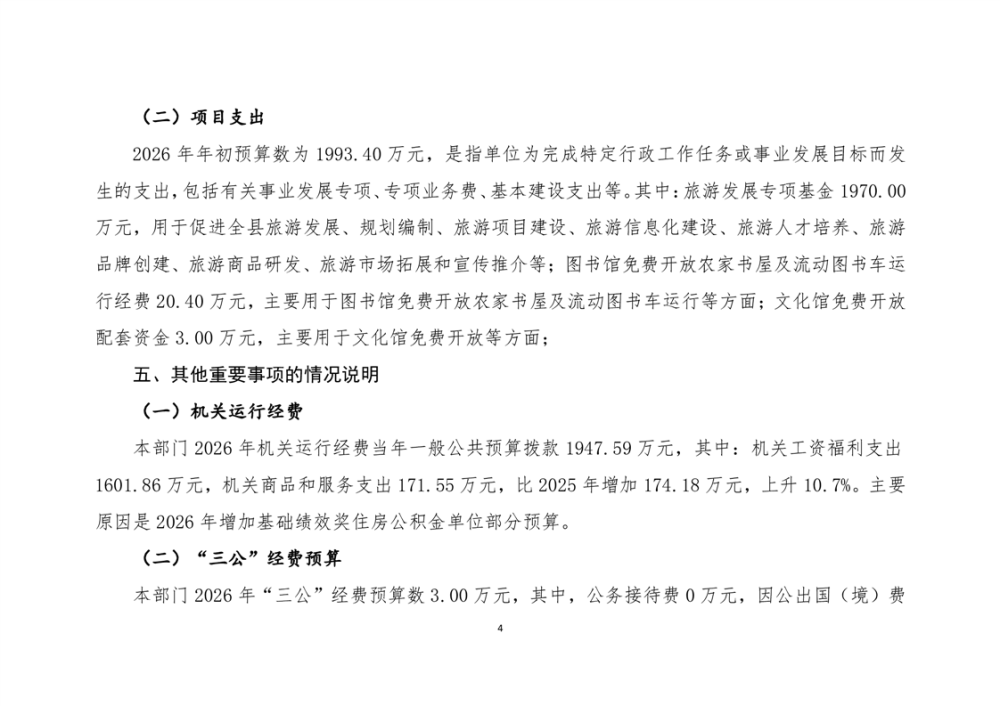 （二）项目支出

2026 年年初预算数为 1993.40 万元，是指单位为完成特定行政工作任务或事业发展目标而发生的支出，包括有关事业发展专项、专项业务费、基本建设支出等。其中：旅游发展专项基金 1970.00 万元，用于促进全县旅游发展、规划编制、旅游项目建设、旅游信息化建设、旅游人才培养、旅游品牌创建、旅游商品研发、旅游市场拓展和宣传推介等；图书馆免费开放农家书屋及流动图书车运行经费 20.40 万元，主要用于图书馆免费开放农家书屋及流动图书车运行等方面；文化馆免费开放配套资金 3.00 万元，主要用于文化馆免费开放等方面；

五、其他重要事项的情况说明

（一）机关运行经费

本部门 2026 年机关运行经费当年一般公共预算拨款 1947.59 万元，其中：机关工资福利支出 1601.86 万元，机关商品和服务支出 171.55 万元，比 2025 年增加 174.18 万元，上升 10.7%。主要原因是 2026 年增加基础绩效奖住房公积金单位部分预算。

（二）“三公”经费预算

本部门 2026 年“三公”经费预算数 3.00 万元，其中，公务接待费 0 万元，因公出国（境）费

4